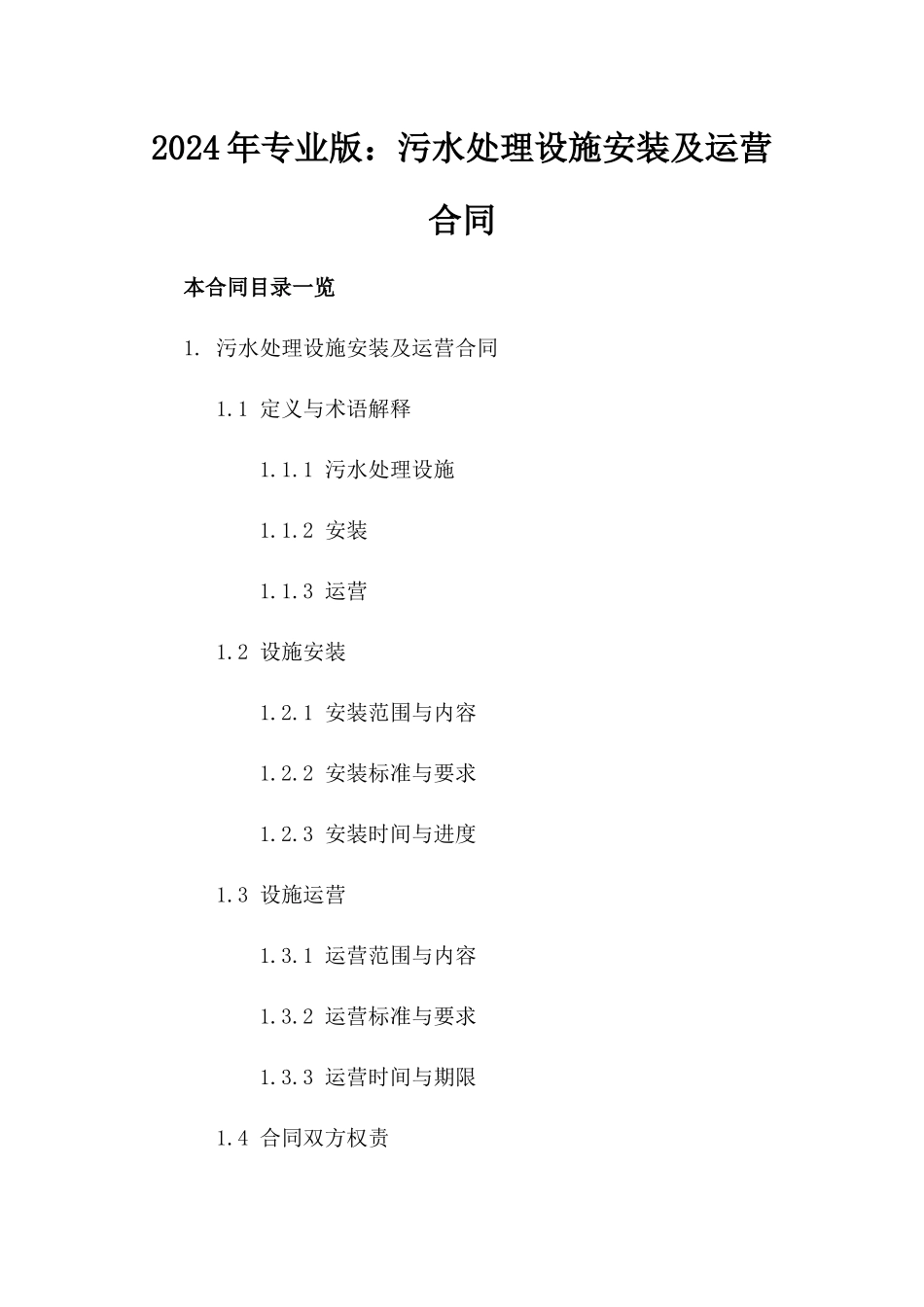 2024年专业版：污水处理设施安装及运营合同

本合同目录一览

1. 污水处理设施安装及运营合同

1.1 定义与术语解释

1.1.1 污水处理设施

1.1.2 安装

1.1.3 运营

1.2 设施安装

1.2.1 安装范围与内容

1.2.2 安装标准与要求

1.2.3 安装时间与进度

1.3 设施运营

1.3.1 运营范围与内容

1.3.2 运营标准与要求

1.3.3 运营时间与期限

1.4 合同双方权责